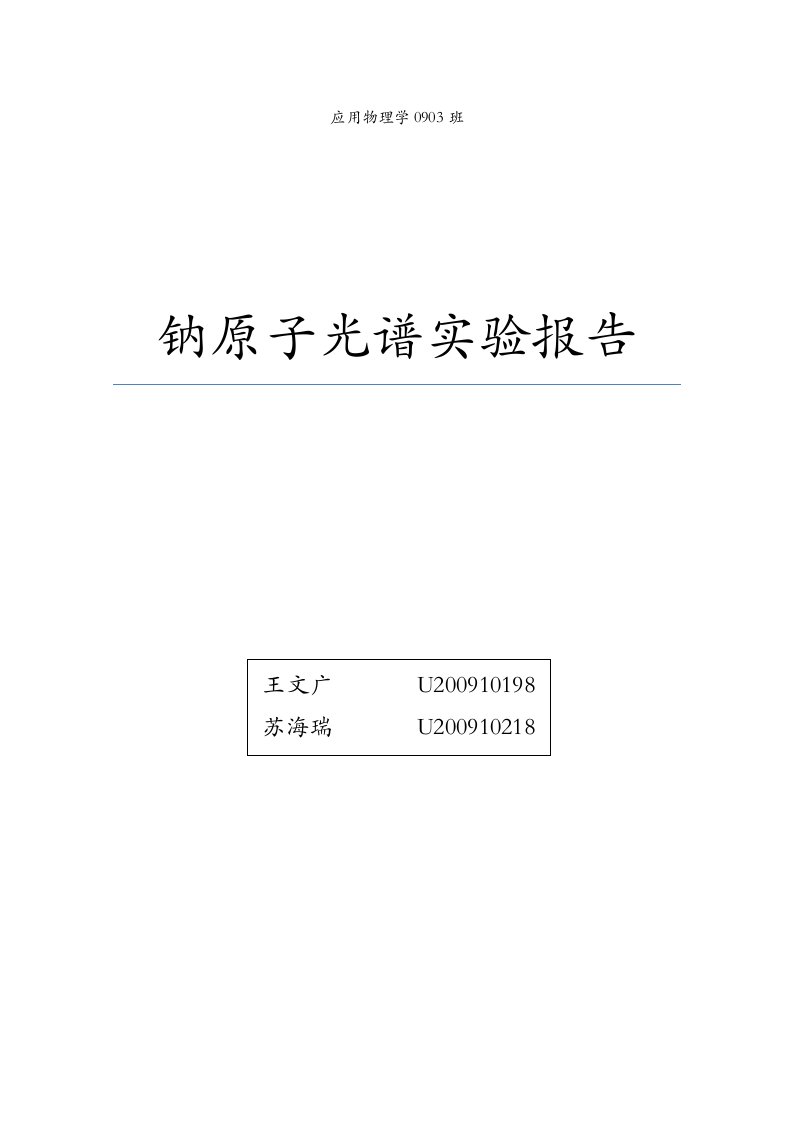 应用物理学 0903 班

钠原子光谱实验报告

王文广 U200910198
苏海瑞 U200910218